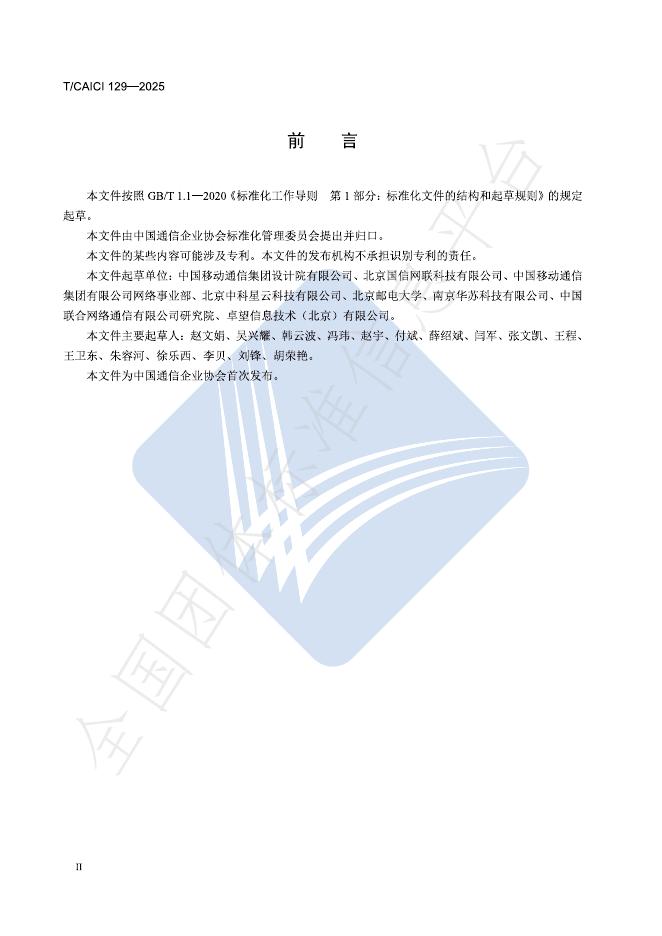 T/CAICI 129—2025

前　言

本文件按照 GB/T 1.1—2020《标准化工作导则　第 1 部分：标准化文件的结构和起草规则》的规定起草。

本文件由中国通信企业协会标准化管理委员会提出并归口。

本文件的某些内容可能涉及专利。本文件的发布机构不承担识别专利的责任。

本文件起草单位：中国移动通信集团设计院有限公司、北京国信网联科技有限公司、中国移动通信集团有限公司网络事业部、北京中科星云科技有限公司、北京邮电大学、南京华苏科技有限公司、中国联合网络通信有限公司研究院、卓望信息技术（北京）有限公司。

本文件主要起草人：赵文娟、吴兴耀、韩云波、冯玮、赵宇、付斌、薛绍斌、闫军、张文凯、王程、王卫东、朱容河、徐乐西、李贝、刘锋、胡荣艳。

本文件为中国通信企业协会首次发布。

全国团体标准信息平台

II